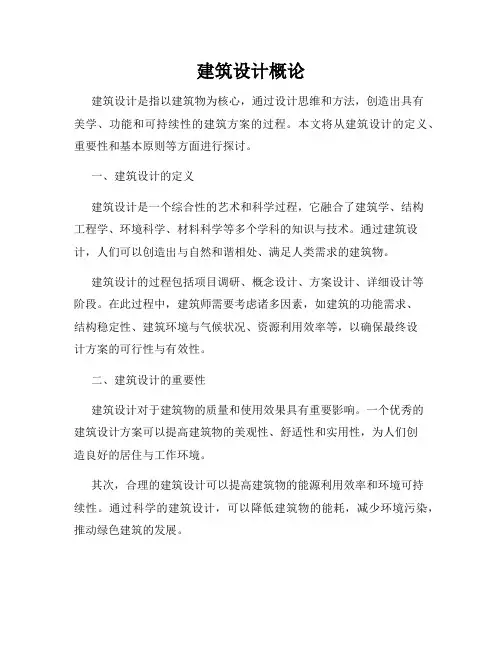 建筑设计概论

建筑设计是指以建筑物为核心，通过设计思维和方法，创造出具有美学、功能和可持续性的建筑方案的过程。本文将从建筑设计的定义、重要性和基本原则等方面进行探讨。

一、建筑设计的定义

建筑设计是一个综合性的艺术和科学过程，它融合了建筑学、结构工程学、环境科学、材料科学等多个学科的知识与技术。通过建筑设计，人们可以创造出与自然和谐相处、满足人类需求的建筑物。

建筑设计的过程包括项目调研、概念设计、方案设计、详细设计等阶段。在此过程中，建筑师需要考虑诸多因素，如建筑的功能需求、结构稳定性、建筑环境与气候状况、资源利用效率等，以确保最终设计方案的可行性与有效性。

二、建筑设计的重要性

建筑设计对于建筑物的质量和使用效果具有重要影响。一个优秀的建筑设计方案可以提高建筑物的美观性、舒适性和实用性，为人们创造良好的居住与工作环境。

其次，合理的建筑设计可以提高建筑物的能源利用效率和环境可持续性。通过科学的建筑设计，可以降低建筑物的能耗，减少环境污染，推动绿色建筑的发展。